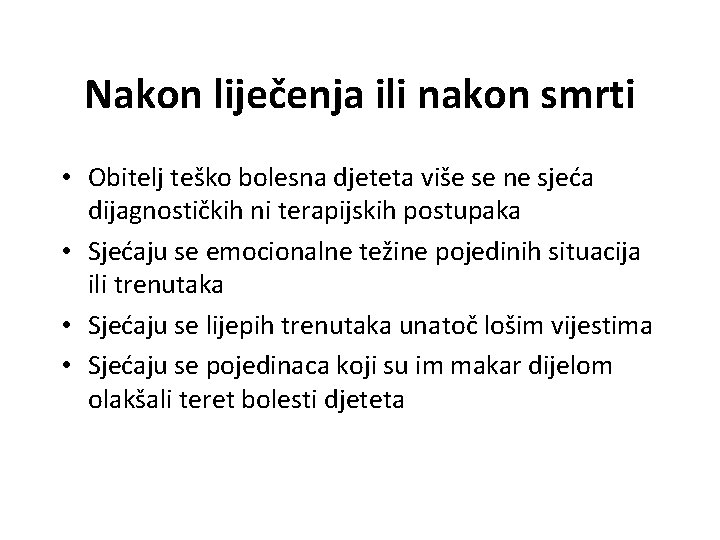 Nakon liječenja ili nakon smrti

• Obitelj teško bolesna djeteta više se ne sjeća dijagnostičkih ni terapijskih postupaka
• Sjećaju se emocionalne težine pojedinih situacija ili trenutaka
• Sjećaju se lijepih trenutaka unatoč lošim vijestima
• Sjećaju se pojedinaca koji su im makar dijelom olakšali teret bolesti djeteta